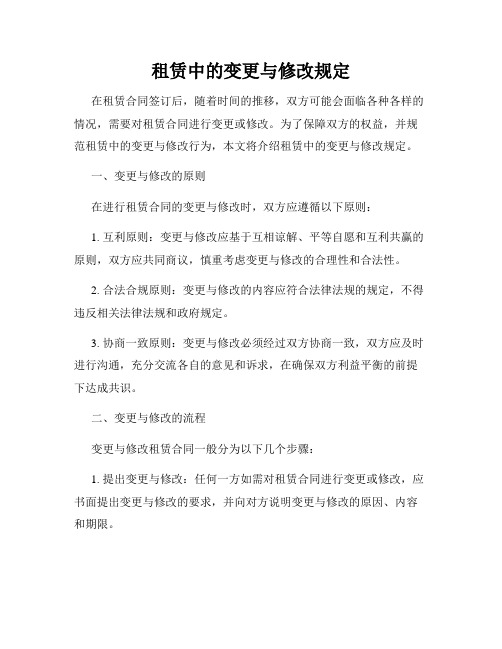 租赁中的变更与修改规定

在租赁合同签订后，随着时间的推移，双方可能会面临各种各样的情况，需要对租赁合同进行变更或修改。为了保障双方的权益，并规范租赁中的变更与修改行为，本文将介绍租赁中的变更与修改规定。

一、变更与修改的原则

在进行租赁合同的变更与修改时，双方应遵循以下原则：

1. 互利原则：变更与修改应基于互相谅解、平等自愿和互利共赢的原则，双方应共同商议，慎重考虑变更与修改的合理性和合法性。

2. 合法合规原则：变更与修改的内容应符合法律法规的规定，不得违反相关法律法规和政府规定。

3. 协商一致原则：变更与修改必须经过双方协商一致，双方应及时进行沟通，充分交流各自的意见和诉求，在确保双方利益平衡的前提下达成共识。

二、变更与修改的流程

变更与修改租赁合同一般分为以下几个步骤：

1. 提出变更与修改：任何一方如需对租赁合同进行变更或修改，应书面提出变更与修改的要求，并向对方说明变更与修改的原因、内容和期限。